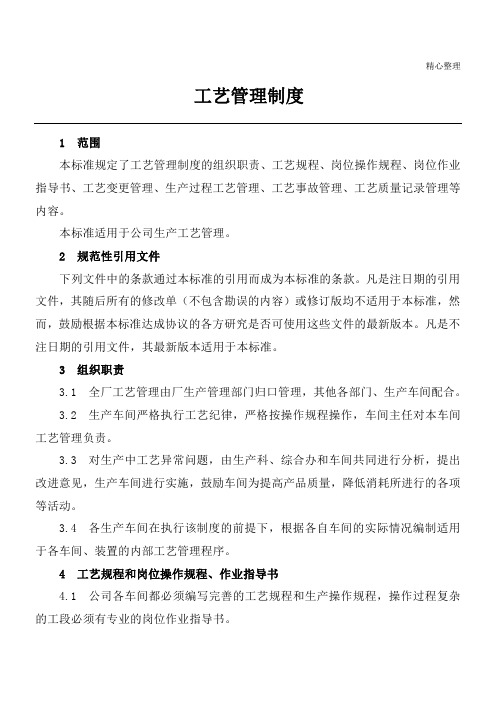 精心整理

工艺管理制度

1　范围

本标准规定了工艺管理制度的组织职责、工艺规程、岗位操作规程、岗位作业指导书、工艺变更管理、生产过程工艺管理、工艺事故管理、工艺质量记录管理等内容。

本标准适用于公司生产工艺管理。

2　规范性引用文件

下列文件中的条款通过本标准的引用而成为本标准的条款。凡是注日期的引用文件，其随后所有的修改单（不包含勘误的内容）或修订版均不适用于本标准，然而，鼓励根据本标准达成协议的各方研究是否可使用这些文件的最新版本。凡是不注日期的引用文件，其最新版本适用于本标准。

3　组织职责

3.1　全厂工艺管理由厂生产管理部门归口管理，其他各部门、生产车间配合。

3.2　生产车间严格执行工艺纪律，严格按操作规程操作，车间主任对本车间工艺管理负责。

3.3　对生产中工艺异常问题，由生产科、综合办和车间共同进行分析，提出改进意见，生产车间进行实施，鼓励车间为提高产品质量，降低消耗所进行的各项等活动。

3.4　各生产车间在执行该制度的前提下，根据各自车间的实际情况编制适用于各车间、装置的内部工艺管理程序。

4　工艺规程和岗位操作规程、作业指导书

4.1　公司各车间都必须编写完善的工艺规程和生产操作规程，操作过程复杂的工段必须有专业的岗位作业指导书。